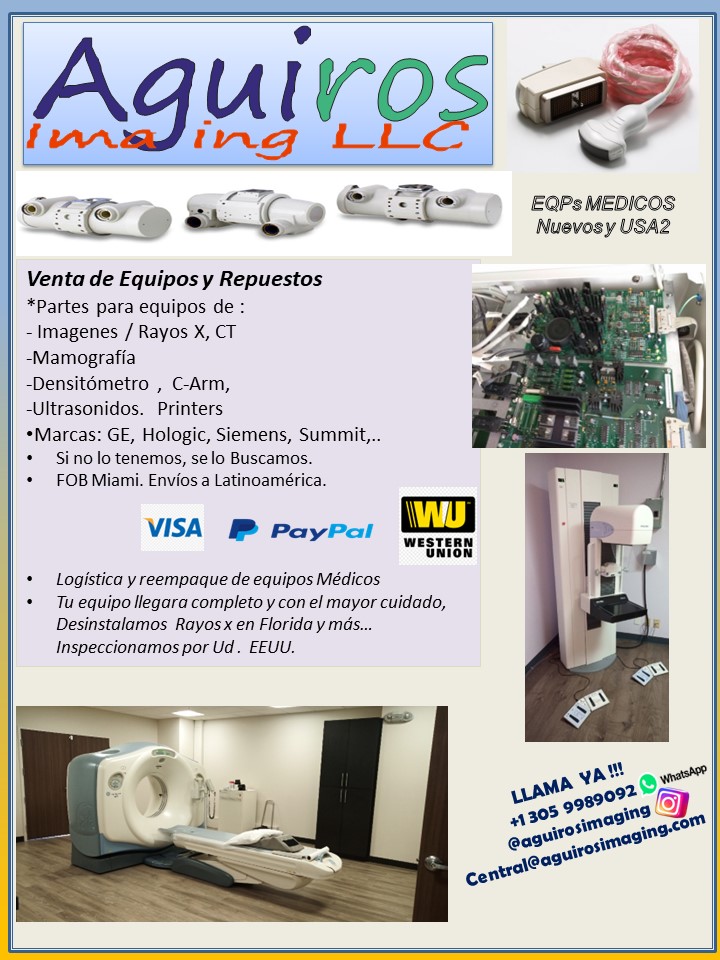 Aguiros
Imaging LLC

EQPs MEDICOS
Nuevos y USA2

Venta de Equipos y Repuestos
*Partes para equipos de :
- Imagenes / Rayos X, CT
-Mamografía
-Densitómetro , C-Arm,
-Ultrasonidos. Printers
•Marcas: GE, Hologic, Siemens, Summit,..
• Si no lo tenemos, se lo Buscamos.
• FOB Miami. Envíos a Latinoamérica.

VISA
PayPal
WU
WESTERN UNION

• Logística y reempaque de equipos Médicos
• Tu equipo llegara completo y con el mayor cuidado, Desinstalamos Rayos x en Florida y más… Inspeccionamos por Ud . EEUU.

LLAMA YA !!!
WhatsApp
+1 305 9989092
@aguirosimaging
Central@aguirosimaging.com